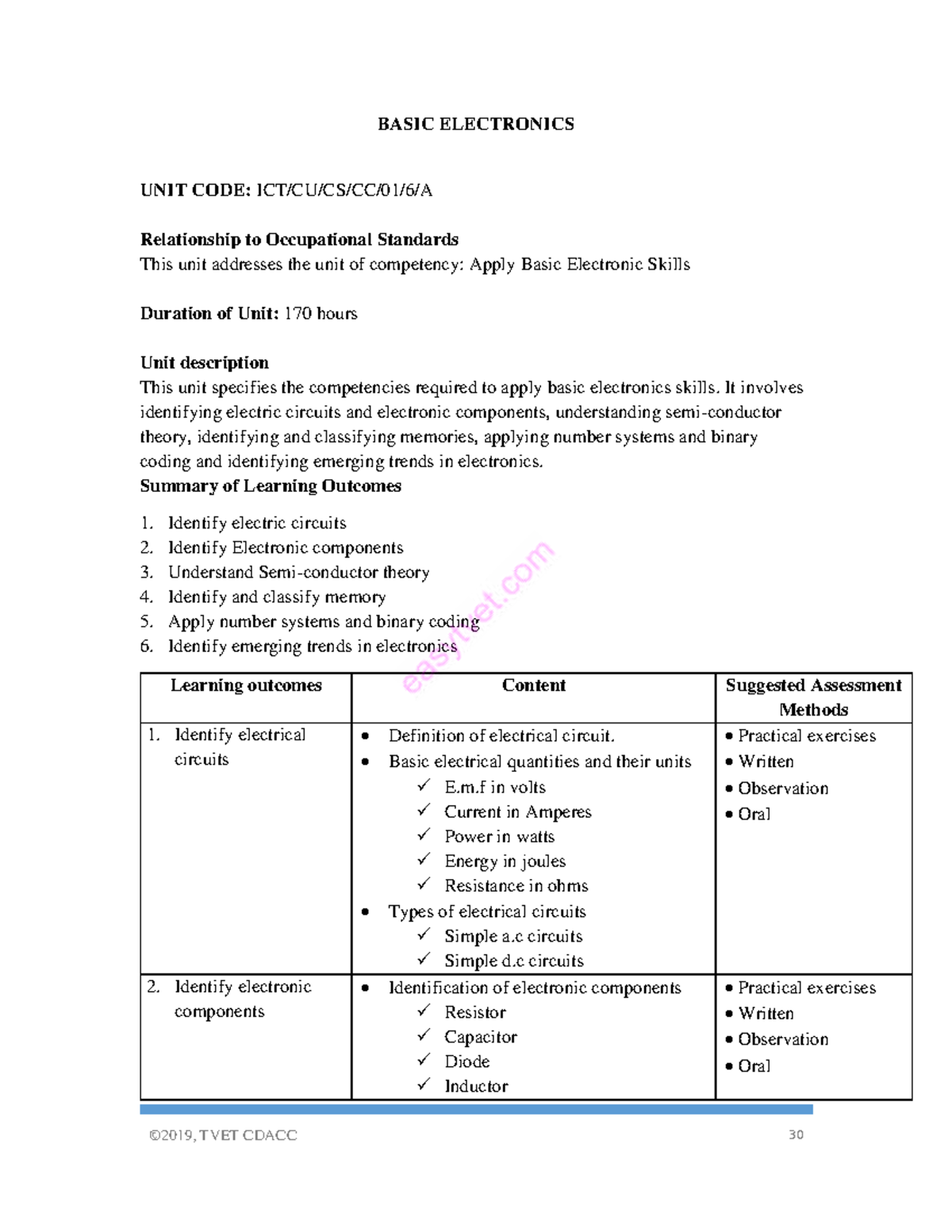 BASIC ELECTRONICS

UNIT CODE: ICT/CU/CS/CC/01/6/A

Relationship to Occupational Standards
This unit addresses the unit of competency: Apply Basic Electronic Skills

Duration of Unit: 170 hours

Unit description
This unit specifies the competencies required to apply basic electronics skills. It involves identifying electric circuits and electronic components, understanding semi-conductor theory, identifying and classifying memories, applying number systems and binary coding and identifying emerging trends in electronics.
Summary of Learning Outcomes

1. Identify electric circuits
2. Identify Electronic components
3. Understand Semi-conductor theory
4. Identify and classify memory
5. Apply number systems and binary coding
6. Identify emerging trends in electronics

easytvet.com

| Learning outcomes | Content | Suggested Assessment Methods |
|---|---|---|
| 1. Identify electrical circuits | • Definition of electrical circuit. • Basic electrical quantities and their units ✓ E.m.f in volts ✓ Current in Amperes ✓ Power in watts ✓ Energy in joules ✓ Resistance in ohms • Types of electrical circuits ✓ Simple a.c circuits ✓ Simple d.c circuits | • Practical exercises • Written • Observation • Oral |
| 2. Identify electronic components | • Identification of electronic components ✓ Resistor ✓ Capacitor ✓ Diode ✓ Inductor | • Practical exercises • Written • Observation • Oral |

©2019, TVET CDACC 30